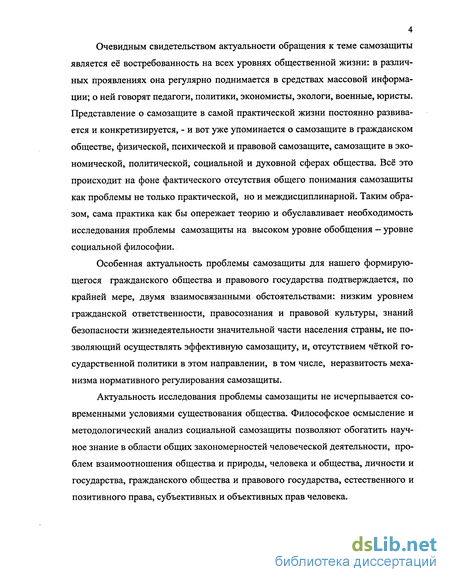 4

Очевидным свидетельством актуальности обращения к теме самозащиты является её востребованность на всех уровнях общественной жизни: в различных проявлениях она регулярно поднимается в средствах массовой информации; о ней говорят педагоги, политики, экономисты, экологи, военные, юристы. Представление о самозащите в самой практической жизни постоянно развивается и конкретизируется, - и вот уже упоминается о самозащите в гражданском обществе, физической, психической и правовой самозащите, самозащите в экономической, политической, социальной и духовной сферах общества. Всё это происходит на фоне фактического отсутствия общего понимания самозащиты как проблемы не только практической, но и междисциплинарной. Таким образом, сама практика как бы опережает теорию и обуславливает необходимость исследования проблемы самозащиты на высоком уровне обобщения – уровне социальной философии.

Особенная актуальность проблемы самозащиты для нашего формирующегося гражданского общества и правового государства подтверждается, по крайней мере, двумя взаимосвязанными обстоятельствами: низким уровнем гражданской ответственности, правосознания и правовой культуры, знаний безопасности жизнедеятельности значительной части населения страны, не позволяющий осуществлять эффективную самозащиту, и, отсутствием чёткой государственной политики в этом направлении, в том числе, неразвитость механизма нормативного регулирования самозащиты.

Актуальность исследования проблемы самозащиты не исчерпывается современными условиями существования общества. Философское осмысление и методологический анализ социальной самозащиты позволяют обогатить научное знание в области общих закономерностей человеческой деятельности, проблем взаимоотношения общества и природы, человека и общества, личности и государства, гражданского общества и правового государства, естественного и позитивного права, субъективных и объективных прав человека.

dsLib.net
библиотека диссертаций